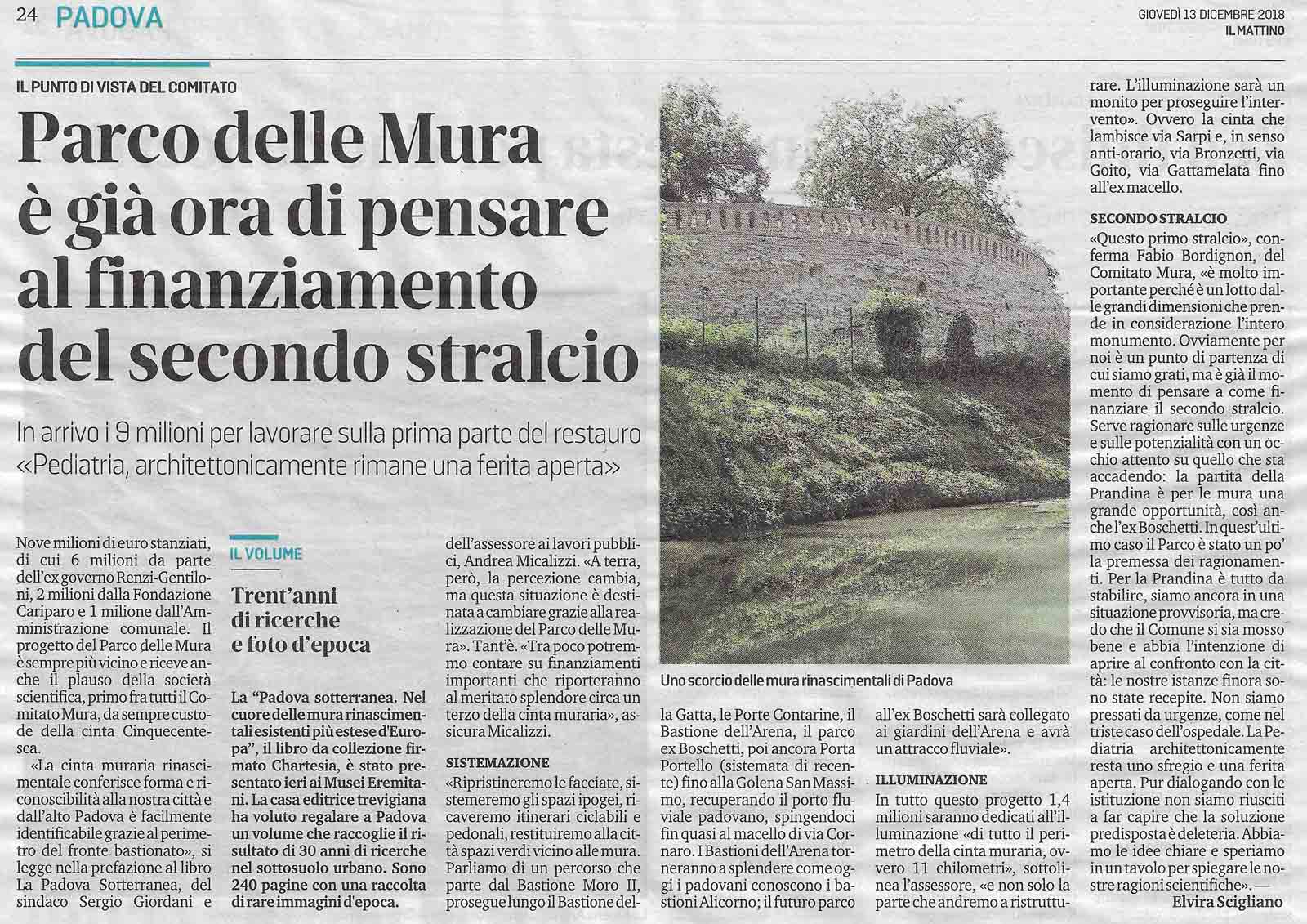 24 PADOVA

GIOVEDÌ 13 DICEMBRE 2018
IL MATTINO

IL PUNTO DI VISTA DEL COMITATO

Parco delle Mura è già ora di pensare al finanziamento del secondo stralcio

In arrivo i 9 milioni per lavorare sulla prima parte del restauro «Pediatria, architettonicamente rimane una ferita aperta»

Nove milioni di euro stanziati, di cui 6 milioni da parte dell'ex governo Renzi-Gentiloni, 2 milioni dalla Fondazione Cariparo e 1 milione dall'Amministrazione comunale. Il progetto del Parco delle Mura è sempre più vicino e riceve anche il plauso della società scientifica, primo fra tutti il Comitato Mura, da sempre custode della cinta Cinquecentesca.

«La cinta muraria rinascimentale conferisce forma e riconoscibilità alla nostra città e dall'alto Padova è facilmente identificabile grazie al perimetro del fronte bastionato», si legge nella prefazione al libro La Padova Sotterranea, del sindaco Sergio Giordani e

IL VOLUME

Trent'anni di ricerche e foto d'epoca

La "Padova sotterranea. Nel cuore delle mura rinascimentali esistenti più estese d'Europa", il libro da collezione firmato Chartesia, è stato presentato ieri ai Musei Eremitani. La casa editrice trevigiana ha voluto regalare a Padova un volume che raccoglie il risultato di 30 anni di ricerche nel sottosuolo urbano. Sono 240 pagine con una raccolta di rare immagini d'epoca.

dell'assessore ai lavori pubblici, Andrea Micalizzi. «A terra, però, la percezione cambia, ma questa situazione è destinata a cambiare grazie alla realizzazione del Parco delle Mura». Tant'è. «Tra poco potremmo contare su finanziamenti importanti che riporteranno al meritato splendore circa un terzo della cinta muraria», assicura Micalizzi.

SISTEMAZIONE

«Ripristineremo le facciate, sistemeremo gli spazi ipogei, ricaveremo itinerari ciclabili e pedonali, restituiremo alla città spazi verdi vicino alle mura. Parliamo di un percorso che parte dal Bastione Moro II, prosegue lungo il Bastione della Gatta, le Porte Contarine, il Bastione dell'Arena, il parco ex Boschetti, poi ancora Porta Portello (sistemata di recente) fino alla Golena San Massimo, recuperando il porto fluviale padovano, spingendoci fin quasi al macello di via Cornaro. I Bastioni dell'Arena torneranno a splendere come oggi i padovani conoscono i bastioni Alicorno; il futuro parco all'ex Boschetti sarà collegato ai giardini dell'Arena e avrà un attracco fluviale».

Uno scorcio delle mura rinascimentali di Padova

ILLUMINAZIONE

In tutto questo progetto 1,4 milioni saranno dedicati all'illuminazione «di tutto il perimetro della cinta muraria, ovvero 11 chilometri», sottolinea l'assessore, «e non solo la parte che andremo a ristrutturare. L'illuminazione sarà un monito per proseguire l'intervento». Ovvero la cinta che lambisce via Sarpi e, in senso anti-orario, via Bronzetti, via Goito, via Gattamelata fino all'ex macello.

SECONDO STRALCIO

«Questo primo stralcio», conferma Fabio Bordignon, del Comitato Mura, «è molto importante perché è un lotto dalle grandi dimensioni che prende in considerazione l'intero monumento. Ovviamente per noi è un punto di partenza di cui siamo grati, ma è già il momento di pensare a come finanziare il secondo stralcio. Serve ragionare sulle urgenze e sulle potenzialità con un occhio attento su quello che sta accadendo: la partita della Prandina è per le mura una grande opportunità, così anche l'ex Boschetti. In quest'ultimo caso il Parco è stato un po' la premessa dei ragionamenti. Per la Prandina è tutto da stabilire, siamo ancora in una situazione provvisoria, ma credo che il Comune si sia mosso bene e abbia l'intenzione di aprire al confronto con la città: le nostre istanze finora sono state recepite. Non siamo pressati da urgenze, come nel triste caso dell'ospedale. La Pediatria architettonicamente resta uno sfregio e una ferita aperta. Pur dialogando con le istituzione non siamo riusciti a far capire che la soluzione predisposta è deleteria. Abbiamo le idee chiare e speriamo in un tavolo per spiegare le nostre ragioni scientifiche». —
Elvira Scigliano